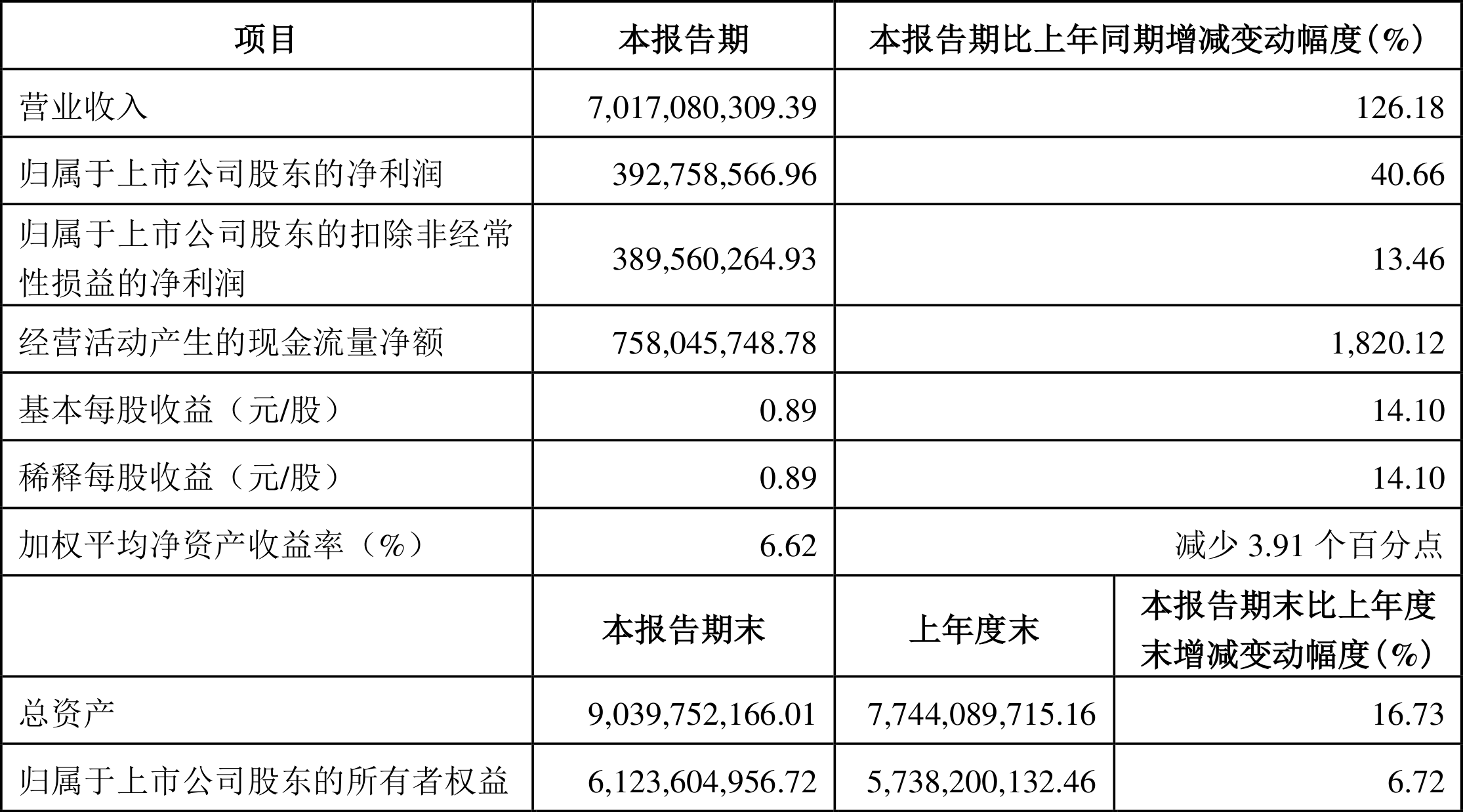 | 项目 | 本报告期 | 本报告期比上年同期增减变动幅度(%) | |
|---|---|---|---|
| 营业收入 | 7,017,080,309.39 | 126.18 | |
| 归属于上市公司股东的净利润 | 392,758,566.96 | 40.66 | |
| 归属于上市公司股东的扣除非经常性损益的净利润 | 389,560,264.93 | 13.46 | |
| 经营活动产生的现金流量净额 | 758,045,748.78 | 1,820.12 | |
| 基本每股收益（元/股） | 0.89 | 14.10 | |
| 稀释每股收益（元/股） | 0.89 | 14.10 | |
| 加权平均净资产收益率（%） | 6.62 | 减少 3.91 个百分点 | |
| | 本报告期末 | 上年度末 | 本报告期末比上年度末增减变动幅度(%) |
| 总资产 | 9,039,752,166.01 | 7,744,089,715.16 | 16.73 |
| 归属于上市公司股东的所有者权益 | 6,123,604,956.72 | 5,738,200,132.46 | 6.72 |